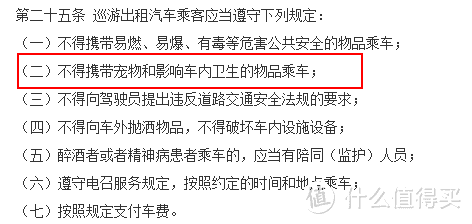 第二十五条 巡游出租汽车乘客应当遵守下列规定：

（一）不得携带易燃、易爆、有毒等危害公共安全的物品乘车；

（二）不得携带宠物和影响车内卫生的物品乘车；

（三）不得向驾驶员提出违反道路交通安全法规的要求；

（四）不得向车外抛洒物品，不得破坏车内设施设备；

（五）醉酒者或者精神病患者乘车的，应当有陪同（监护）人员；

（六）遵守电召服务规定，按照约定的时间和地点乘车；

（七）按照规定支付车费。

值 什么值得买